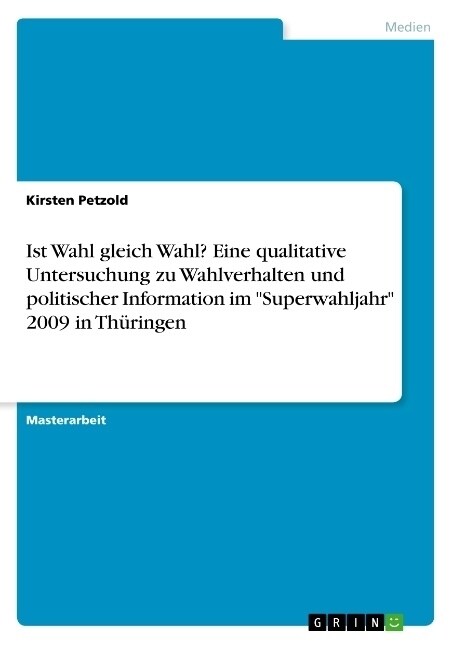 Medien

Kirsten Petzold

Ist Wahl gleich Wahl? Eine qualitative Untersuchung zu Wahlverhalten und politischer Information im "Superwahljahr" 2009 in Thüringen

Masterarbeit

GRIN